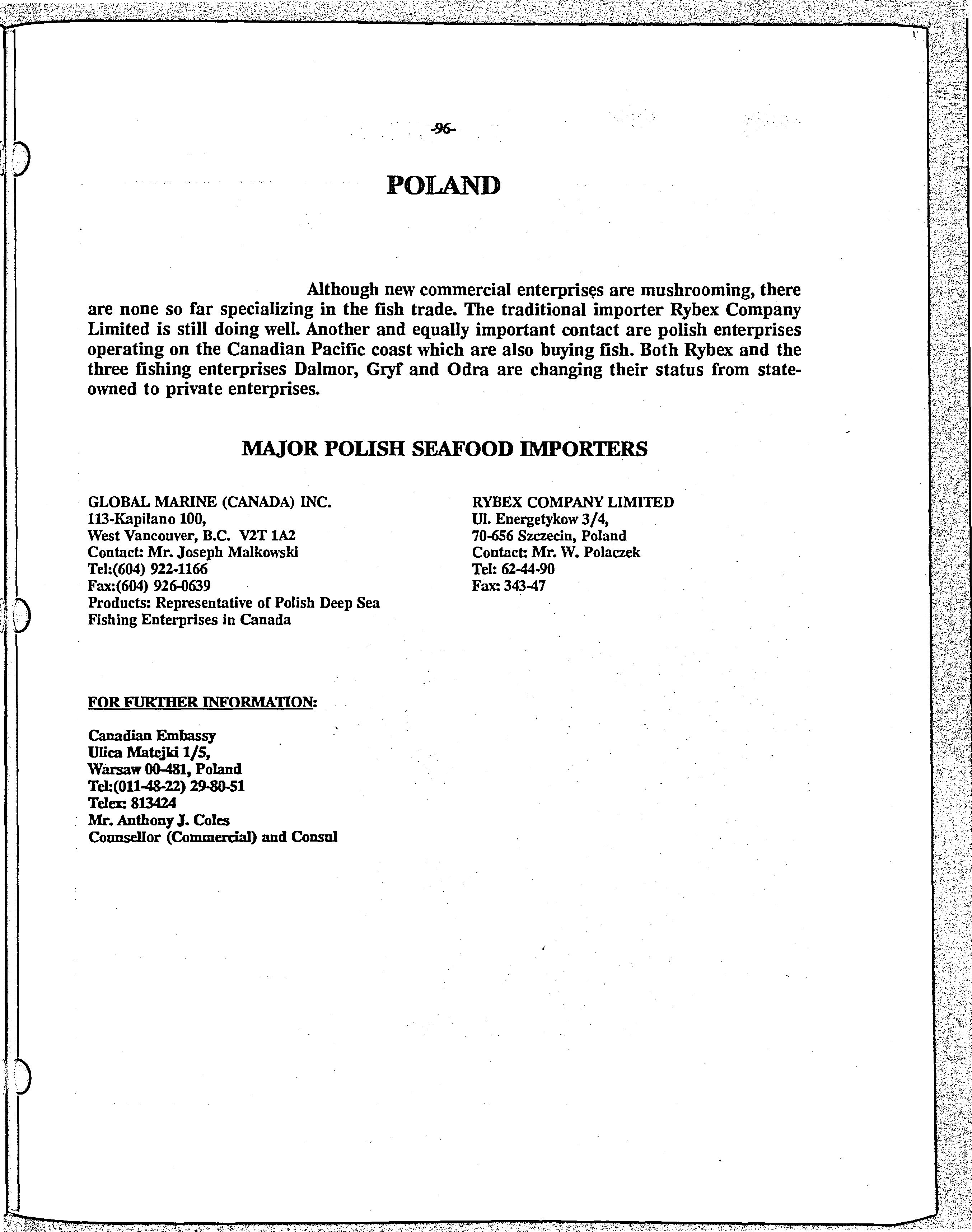 -96-

POLAND

Although new commercial enterprises are mushrooming, there are none so far specializing in the fish trade. The traditional importer Rybex Company Limited is still doing well. Another and equally important contact are polish enterprises operating on the Canadian Pacific coast which are also buying fish. Both Rybex and the three fishing enterprises Dalmor, Gryf and Odra are changing their status from state-owned to private enterprises.

MAJOR POLISH SEAFOOD IMPORTERS

GLOBAL MARINE (CANADA) INC.
113-Kapilano 100,
West Vancouver, B.C. V2T 1A2
Contact: Mr. Joseph Malkowski
Tel:(604) 922-1166
Fax:(604) 926-0639
Products: Representative of Polish Deep Sea Fishing Enterprises in Canada

RYBEX COMPANY LIMITED
Ul. Energetykow 3/4,
70-656 Szczecin, Poland
Contact: Mr. W. Polaczek
Tel: 62-44-90
Fax: 343-47

FOR FURTHER INFORMATION:

Canadian Embassy
Ulica Matejki 1/5,
Warsaw 00-481, Poland
Tel:(011-48-22) 29-80-51
Telex: 813424
Mr. Anthony J. Coles
Counsellor (Commercial) and Consul